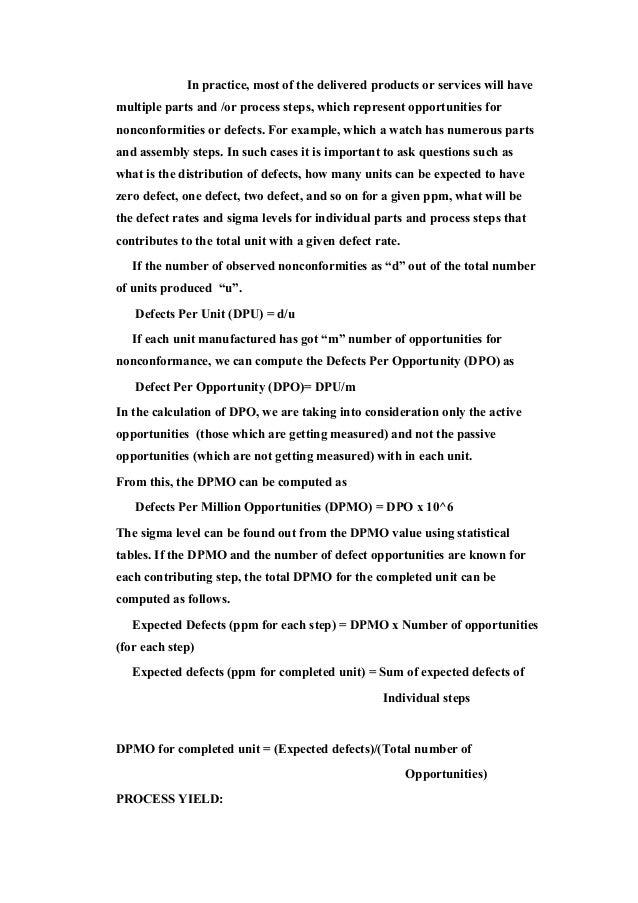 In practice, most of the delivered products or services will have multiple parts and /or process steps, which represent opportunities for nonconformities or defects. For example, which a watch has numerous parts and assembly steps. In such cases it is important to ask questions such as what is the distribution of defects, how many units can be expected to have zero defect, one defect, two defect, and so on for a given ppm, what will be the defect rates and sigma levels for individual parts and process steps that contributes to the total unit with a given defect rate.

If the number of observed nonconformities as “d” out of the total number of units produced “u”.

Defects Per Unit (DPU) = d/u

If each unit manufactured has got “m” number of opportunities for nonconformance, we can compute the Defects Per Opportunity (DPO) as

Defect Per Opportunity (DPO)= DPU/m

In the calculation of DPO, we are taking into consideration only the active opportunities (those which are getting measured) and not the passive opportunities (which are not getting measured) with in each unit.

From this, the DPMO can be computed as

Defects Per Million Opportunities (DPMO) = DPO x 10^6

The sigma level can be found out from the DPMO value using statistical tables. If the DPMO and the number of defect opportunities are known for each contributing step, the total DPMO for the completed unit can be computed as follows.

Expected Defects (ppm for each step) = DPMO x Number of opportunities (for each step)

Expected defects (ppm for completed unit) = Sum of expected defects of Individual steps

DPMO for completed unit = (Expected defects)/(Total number of Opportunities)

PROCESS YIELD: